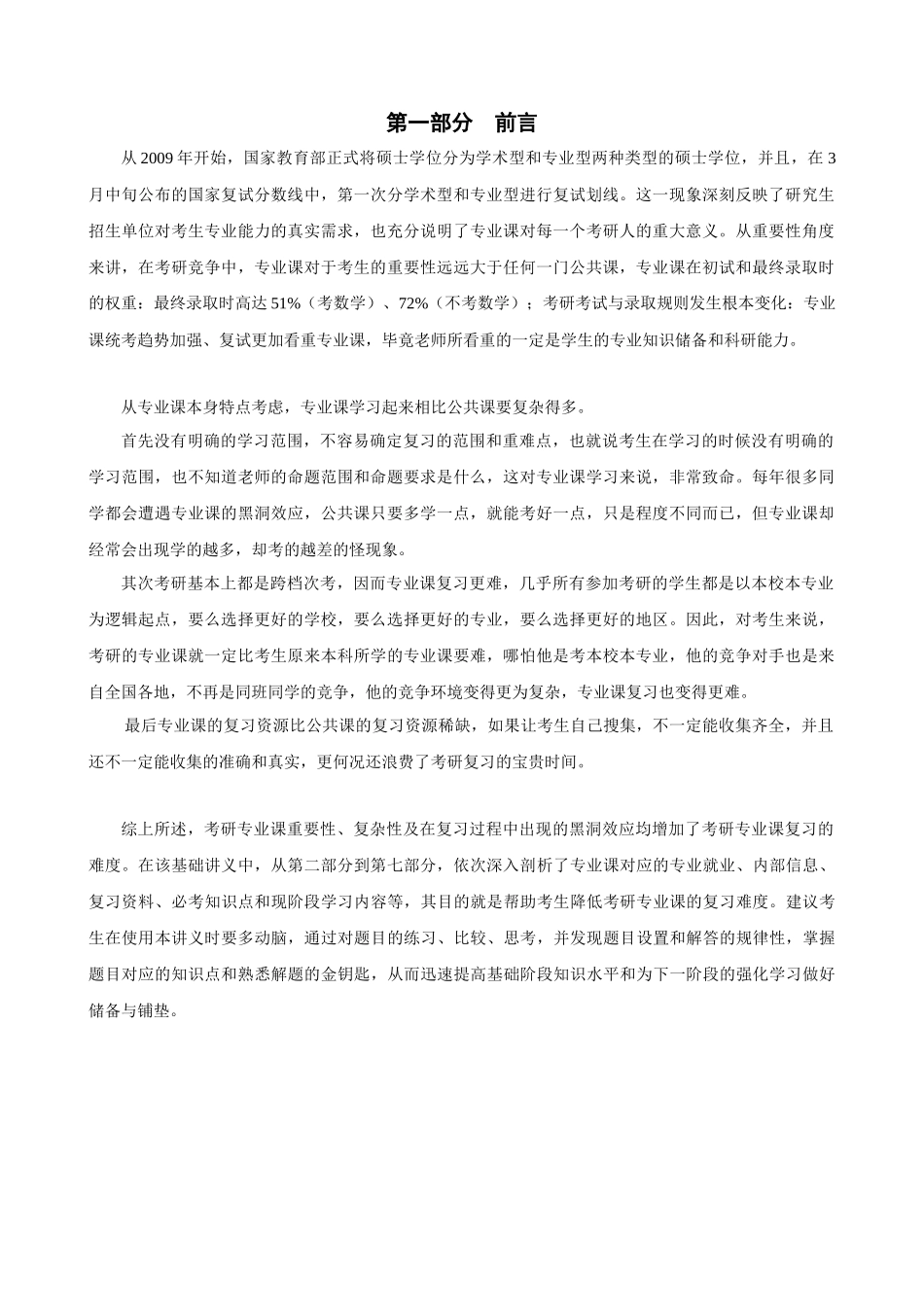 第一部分　前言

从 2009 年开始，国家教育部正式将硕士学位分为学术型和专业型两种类型的硕士学位，并且，在 3 月中旬公布的国家复试分数线中，第一次分学术型和专业型进行复试划线。这一现象深刻反映了研究生招生单位对考生专业能力的真实需求，也充分说明了专业课对每一个考研人的重大意义。从重要性角度来讲，在考研竞争中，专业课对于考生的重要性远远大于任何一门公共课，专业课在初试和最终录取时的权重：最终录取时高达 51%（考数学）、72%（不考数学）；考研考试与录取规则发生根本变化：专业课统考趋势加强、复试更加看重专业课，毕竟老师所看重的一定是学生的专业知识储备和科研能力。

从专业课本身特点考虑，专业课学习起来相比公共课要复杂得多。

首先没有明确的学习范围，不容易确定复习的范围和重难点，也就说考生在学习的时候没有明确的学习范围，也不知道老师的命题范围和命题要求是什么，这对专业课学习来说，非常致命。每年很多同学都会遭遇专业课的黑洞效应，公共课只要多学一点，就能考好一点，只是程度不同而已，但专业课却经常会出现学的越多，却考的越差的怪现象。

其次考研基本上都是跨档次考，因而专业课复习更难，几乎所有参加考研的学生都是以本校本专业为逻辑起点，要么选择更好的学校，要么选择更好的专业，要么选择更好的地区。因此，对考生来说，考研的专业课就一定比考生原来本科所学的专业课要难，哪怕他是考本校本专业，他的竞争对手也是来自全国各地，不再是同班同学的竞争，他的竞争环境变得更为复杂，专业课复习也变得更难。

最后专业课的复习资源比公共课的复习资源稀缺，如果让考生自己搜集，不一定能收集齐全，并且还不一定能收集的准确和真实，更何况还浪费了考研复习的宝贵时间。

综上所述，考研专业课重要性、复杂性及在复习过程中出现的黑洞效应均增加了考研专业课复习的难度。在该基础讲义中，从第二部分到第七部分，依次深入剖析了专业课对应的专业就业、内部信息、复习资料、必考知识点和现阶段学习内容等，其目的就是帮助考生降低考研专业课的复习难度。建议考生在使用本讲义时要多动脑，通过对题目的练习、比较、思考，并发现题目设置和解答的规律性，掌握题目对应的知识点和熟悉解题的金钥匙，从而迅速提高基础阶段知识水平和为下一阶段的强化学习做好储备与铺垫。